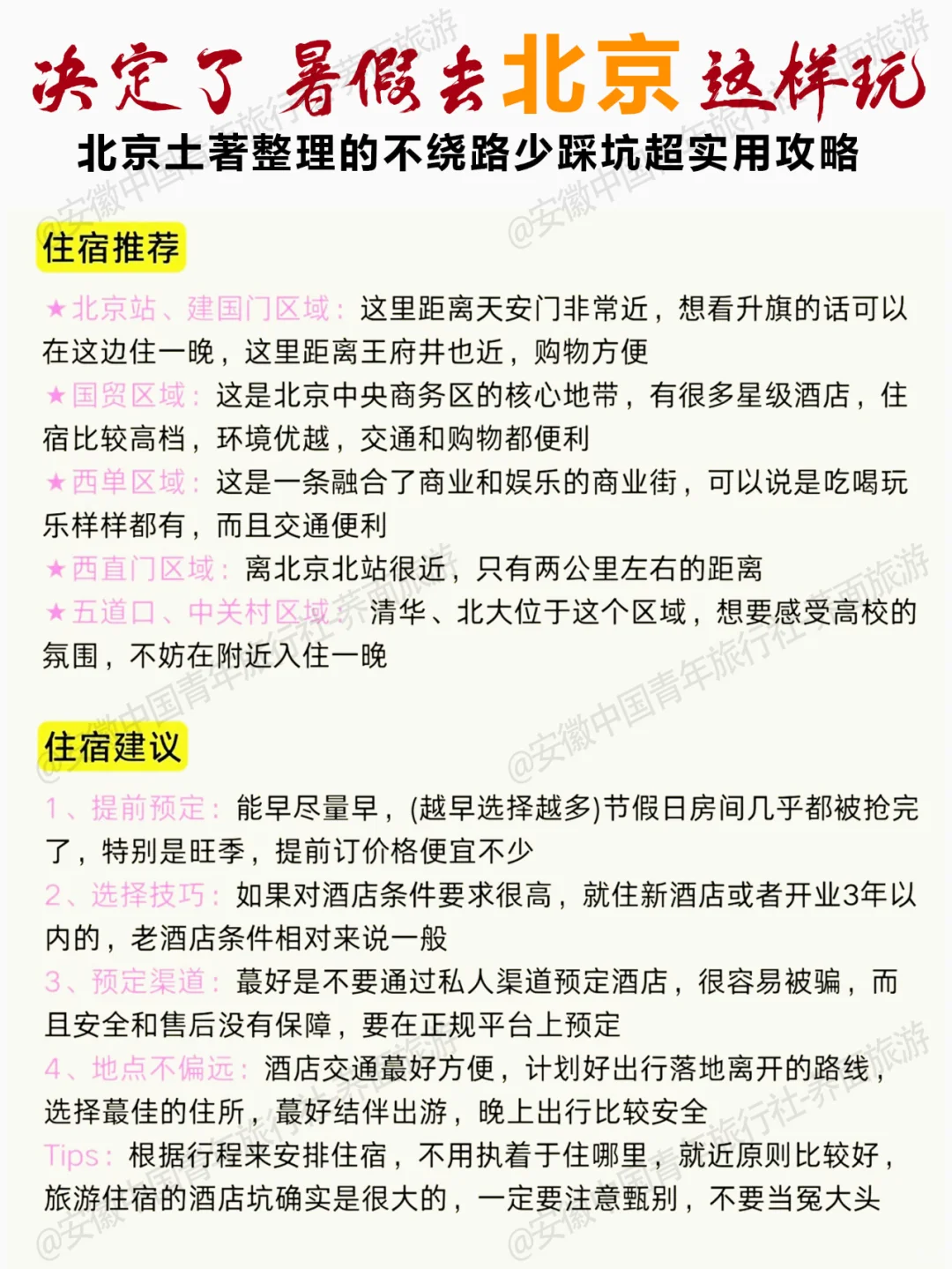 决定了 暑假去北京这样玩
北京土著整理的不绕路少踩坑超实用攻略

住宿推荐

★北京站、建国门区域：这里距离天安门非常近，想看升旗的话可以在这边住一晚，这里距离王府井也近，购物方便
★国贸区域：这是北京中央商务区的核心地带，有很多星级酒店，住宿比较高档，环境优越，交通和购物都便利
★西单区域：这是一条融合了商业和娱乐的商业街，可以说是吃喝玩乐样样都有，而且交通便利
★西直门区域：离北京北站很近，只有两公里左右的距离
★五道口、中关村区域：清华、北大位于这个区域，想要感受高校的氛围，不妨在附近入住一晚

住宿建议

1、提前预定：能早尽量早，(越早选择越多)节假日房间几乎都被抢完了，特别是旺季，提前订价格便宜不少
2、选择技巧：如果对酒店条件要求很高，就住新酒店或者开业3年以内的，老酒店条件相对来说一般
3、预定渠道：蕞好是不要通过私人渠道预定酒店，很容易被骗，而且安全和售后没有保障，要在正规平台上预定
4、地点不偏远：酒店交通蕞好方便，计划好出行落地离开的路线，选择蕞佳的住所，蕞好结伴出游，晚上出行比较安全
Tips：根据行程来安排住宿，不用执着于住哪里，就近原则比较好，旅游住宿的酒店坑确实是很大的，一定要注意甄别，不要当冤大头

@安徽中国青年旅行社-荞面旅游